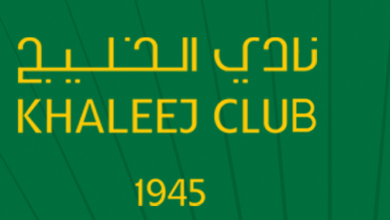 نادي الخليج
KHALEEJ CLUB

1945